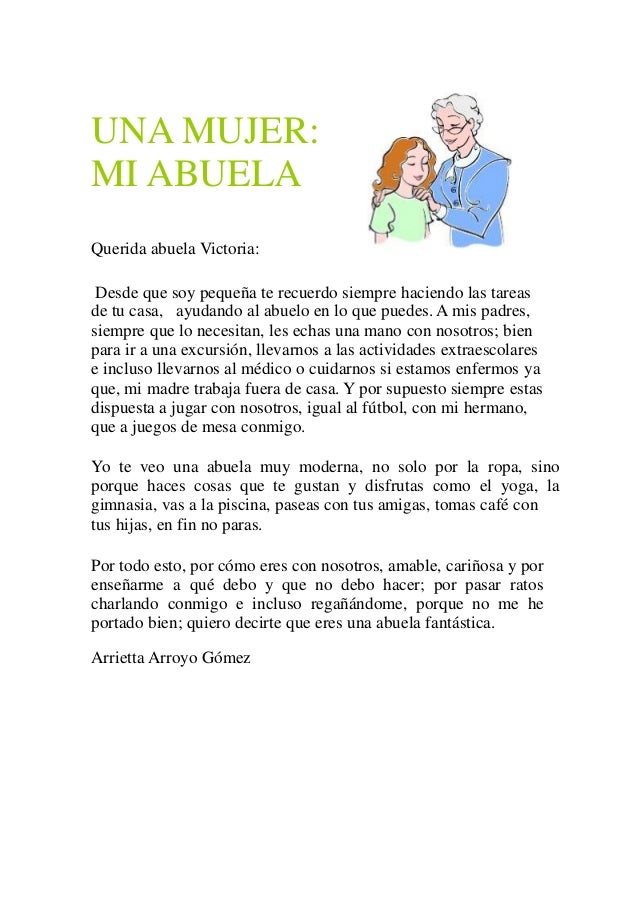 UNA MUJER:
MI ABUELA

Querida abuela Victoria:

Desde que soy pequeña te recuerdo siempre haciendo las tareas de tu casa, ayudando al abuelo en lo que puedes. A mis padres, siempre que lo necesitan, les echas una mano con nosotros; bien para ir a una excursión, llevarnos a las actividades extraescolares e incluso llevarnos al médico o cuidarnos si estamos enfermos ya que, mi madre trabaja fuera de casa. Y por supuesto siempre estas dispuesta a jugar con nosotros, igual al fútbol, con mi hermano, que a juegos de mesa conmigo.

Yo te veo una abuela muy moderna, no solo por la ropa, sino porque haces cosas que te gustan y disfrutas como el yoga, la gimnasia, vas a la piscina, paseas con tus amigas, tomas café con tus hijas, en fin no paras.

Por todo esto, por cómo eres con nosotros, amable, cariñosa y por enseñarme a qué debo y que no debo hacer; por pasar ratos charlando conmigo e incluso regañándome, porque no me he portado bien; quiero decirte que eres una abuela fantástica.

Arrietta Arroyo Gómez